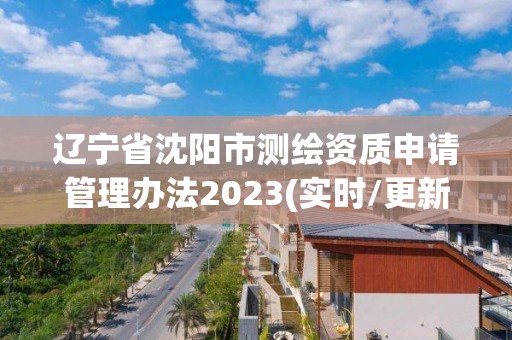 辽宁省沈阳市测绘资质申请管理办法2023(实时/更新